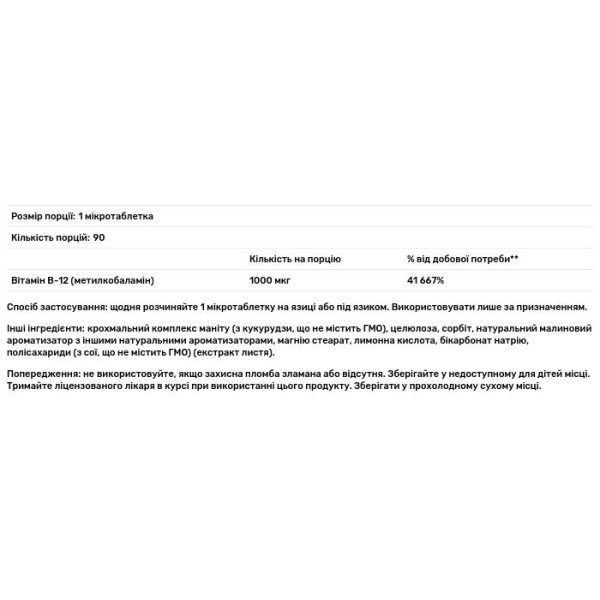 Розмір порції: 1 мікротаблетка

Кількість порцій: 90

| | Кількість на порцію | % від добової потреби** |
|---|---|---|
| Вітамін B-12 (метилкобаламін) | 1000 мкг | 41 667% |

Спосіб застосування: щодня розчиняйте 1 мікротаблетку на язиці або під язиком. Використовувати лише за призначенням.

Інші інгредієнти: крохмальний комплекс маніту (з кукурудзи, що не містить ГМО), целюлоза, сорбіт, натуральний малиновий ароматизатор з іншими натуральними ароматизаторами, магнію стеарат, лимонна кислота, бікарбонат натрію, полісахариди (з сої, що не містить ГМО) (екстракт листя).

Попередження: не використовуйте, якщо захисна пломба зламана або відсутня. Зберігайте у недоступному для дітей місці. Тримайте ліцензованого лікаря в курсі при використанні цього продукту. Зберігати у прохолодному сухому місці.